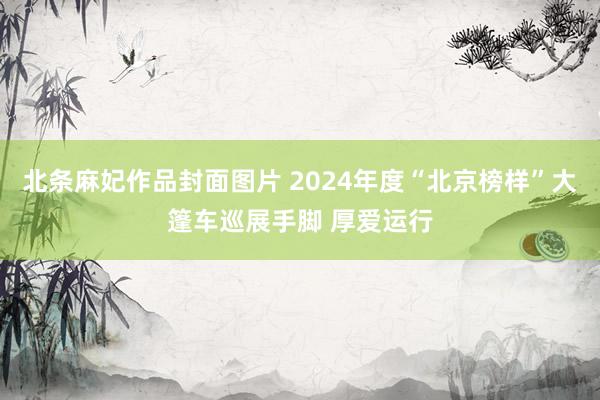 北条麻妃作品封面图片 2024年度“北京榜样”大篷车巡展手脚 厚爱运行